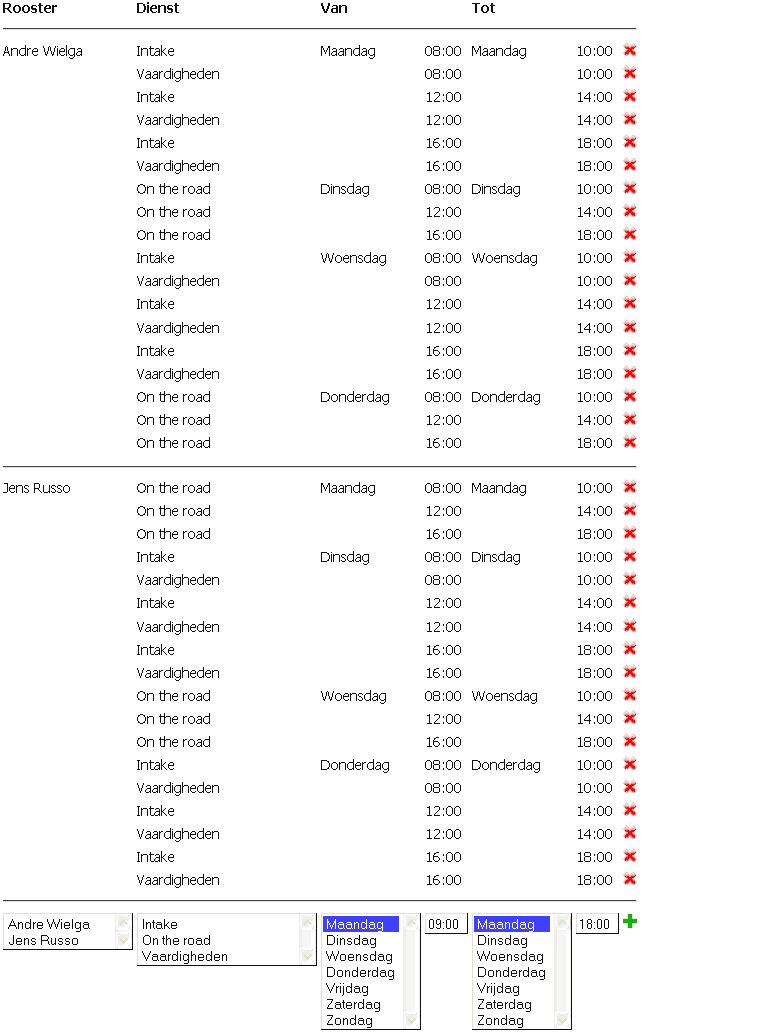 | Rooster | Dienst | Van | | Tot | |
|---|---|---|---|---|---|
| Andre Wielga | Intake | Maandag | 08:00 | Maandag | 10:00 |
| | Vaardigheden | | 08:00 | | 10:00 |
| | Intake | | 12:00 | | 14:00 |
| | Vaardigheden | | 12:00 | | 14:00 |
| | Intake | | 16:00 | | 18:00 |
| | Vaardigheden | | 16:00 | | 18:00 |
| | On the road | Dinsdag | 08:00 | Dinsdag | 10:00 |
| | On the road | | 12:00 | | 14:00 |
| | On the road | | 16:00 | | 18:00 |
| | Intake | Woensdag | 08:00 | Woensdag | 10:00 |
| | Vaardigheden | | 08:00 | | 10:00 |
| | Intake | | 12:00 | | 14:00 |
| | Vaardigheden | | 12:00 | | 14:00 |
| | Intake | | 16:00 | | 18:00 |
| | Vaardigheden | | 16:00 | | 18:00 |
| | On the road | Donderdag | 08:00 | Donderdag | 10:00 |
| | On the road | | 12:00 | | 14:00 |
| | On the road | | 16:00 | | 18:00 |
| Jens Russo | On the road | Maandag | 08:00 | Maandag | 10:00 |
| | On the road | | 12:00 | | 14:00 |
| | On the road | | 16:00 | | 18:00 |
| | Intake | Dinsdag | 08:00 | Dinsdag | 10:00 |
| | Vaardigheden | | 08:00 | | 10:00 |
| | Intake | | 12:00 | | 14:00 |
| | Vaardigheden | | 12:00 | | 14:00 |
| | Intake | | 16:00 | | 18:00 |
| | Vaardigheden | | 16:00 | | 18:00 |
| | On the road | Woensdag | 08:00 | Woensdag | 10:00 |
| | On the road | | 12:00 | | 14:00 |
| | On the road | | 16:00 | | 18:00 |
| | Intake | Donderdag | 08:00 | Donderdag | 10:00 |
| | Vaardigheden | | 08:00 | | 10:00 |
| | Intake | | 12:00 | | 14:00 |
| | Vaardigheden | | 12:00 | | 14:00 |
| | Intake | | 16:00 | | 18:00 |
| | Vaardigheden | | 16:00 | | 18:00 |

Andre Wielga
Jens Russo

Intake
On the road
Vaardigheden

Maandag
Dinsdag
Woensdag
Donderdag
Vrijdag
Zaterdag
Zondag

09:00

Maandag
Dinsdag
Woensdag
Donderdag
Vrijdag
Zaterdag
Zondag

18:00